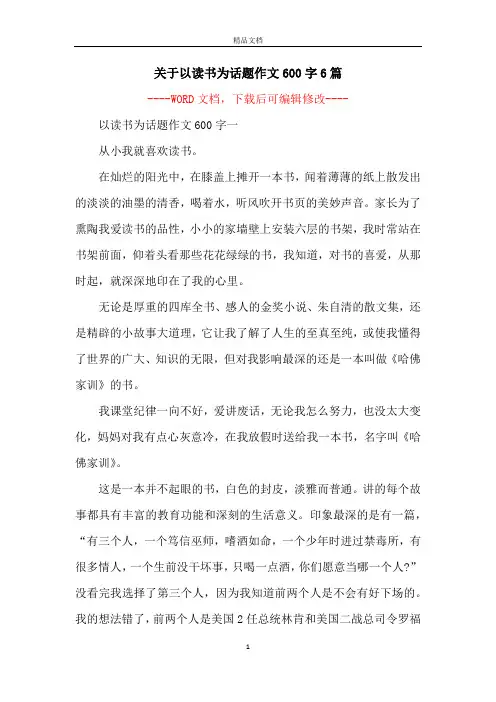 精品文档

关于以读书为话题作文600字6篇

----WORD文档，下载后可编辑修改----

以读书为话题作文600字一

从小我就喜欢读书。

在灿烂的阳光中，在膝盖上摊开一本书，闻着薄薄的纸上散发出的淡淡的油墨的清香，喝着水，听风吹开书页的美妙声音。家长为了熏陶我爱读书的品性，小小的家墙壁上安装六层的书架，我时常站在书架前面，仰着头看那些花花绿绿的书，我知道，对书的喜爱，从那时起，就深深地印在了我的心里。

无论是厚重的四库全书、感人的金奖小说、朱自清的散文集，还是精辟的小故事大道理，它让我了解了人生的至真至纯，或使我懂得了世界的广大、知识的无限，但对我影响最深的还是一本叫做《哈佛家训》的书。

我课堂纪律一向不好，爱讲废话，无论我怎么努力，也没太大变化，妈妈对我有点心灰意冷，在我放假时送给我一本书，名字叫《哈佛家训》。

这是一本并不起眼的书，白色的封皮，淡雅而普通。讲的每个故事都具有丰富的教育功能和深刻的生活意义。印象最深的是有一篇，“有三个人，一个笃信巫师，嗜酒如命，一个少年时进过禁毒所，有很多情人，一个生前没干坏事，只喝一点酒，你们愿意当哪一个人?”没看完我选择了第三个人，因为我知道前两个人是不会有好下场的。我的想法错了，前两个人是美国2任总统林肯和美国二战总司令罗福

1